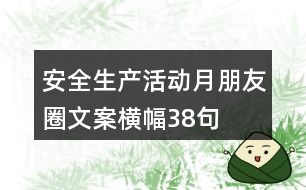 安全生产活动月朋友圈文案横幅38句